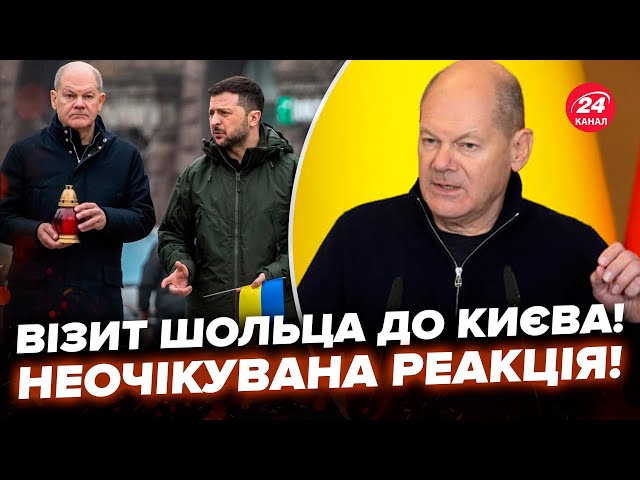 24
КАНАЛ

ВІЗИТ ШОЛЬЦА ДО КИЄВА!
НЕОЧІКУВАНА РЕАКЦІЯ!